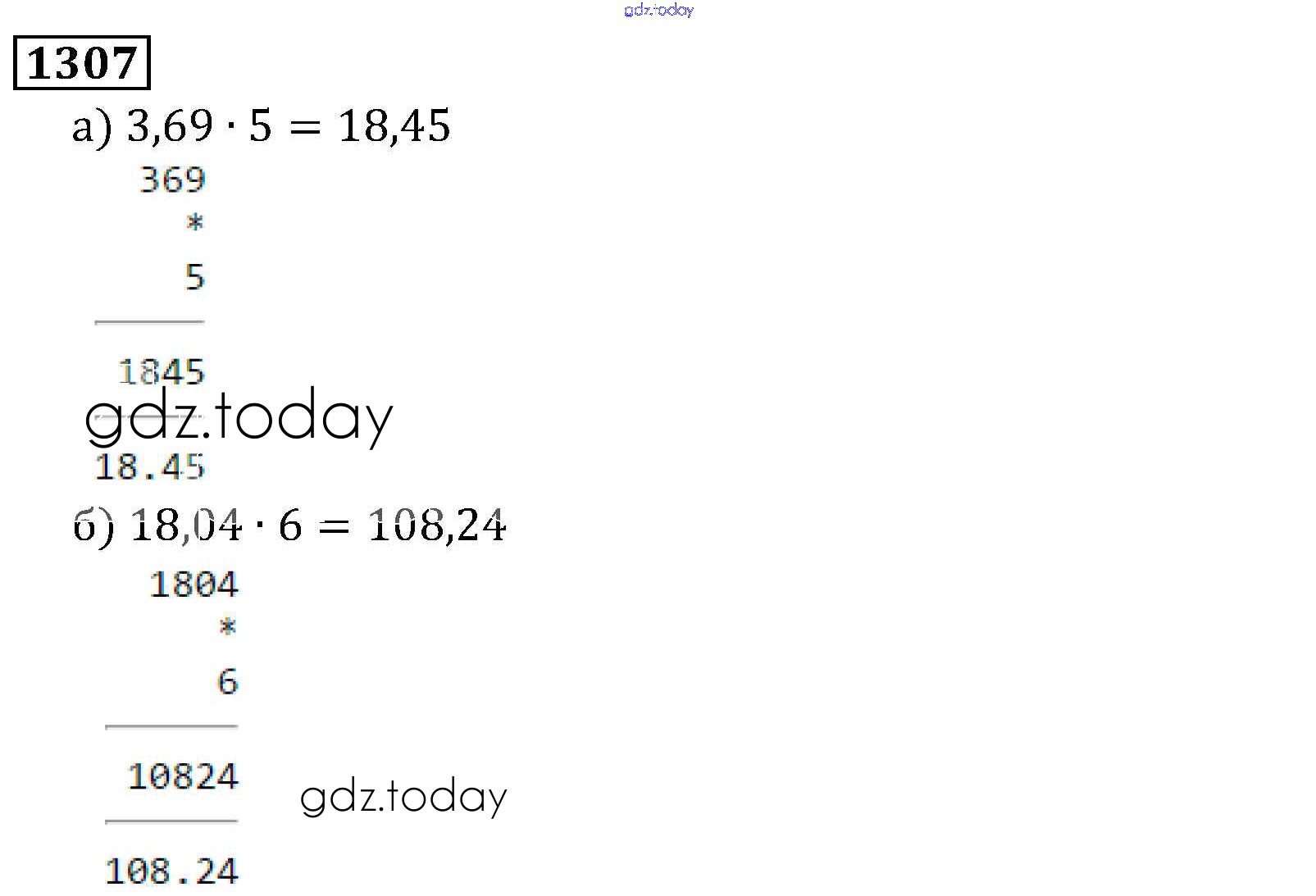 1307

а) $3,69 \cdot 5 = 18,45$

369
*
5

1845

18.45

б) $18,04 \cdot 6 = 108,24$

1804
*
6

10824

108.24

gdz.today